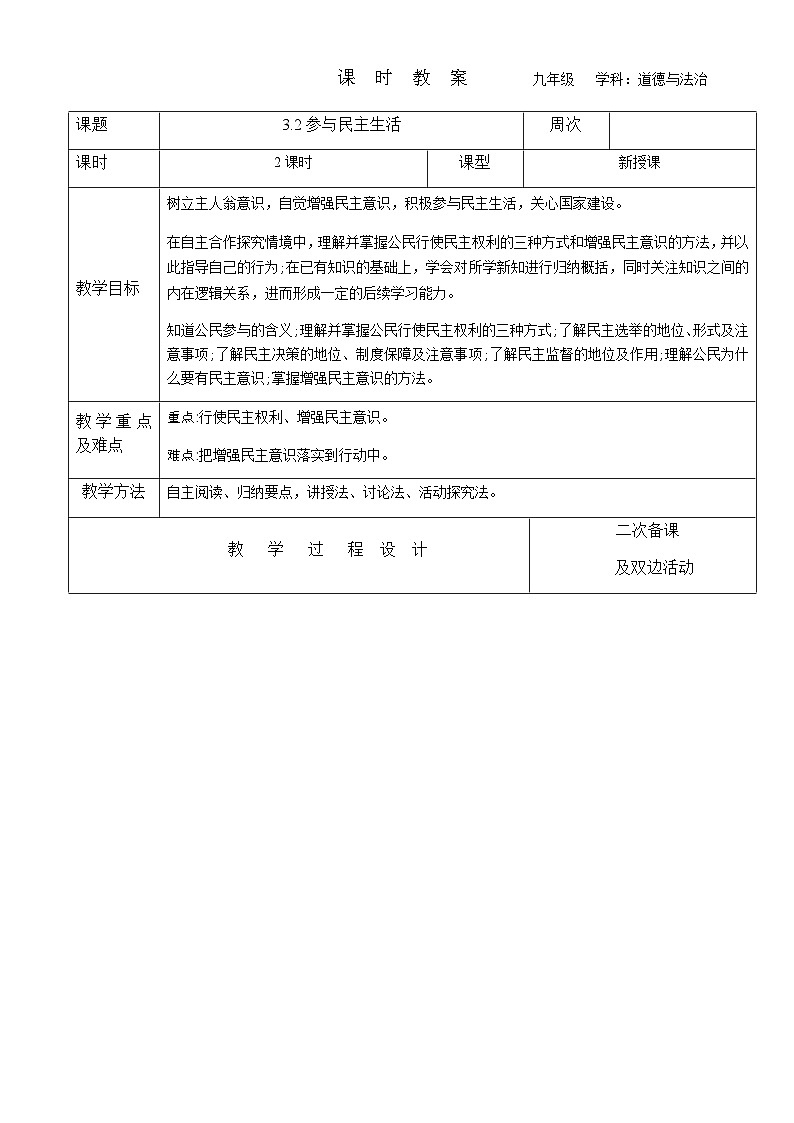 课 时 教 案 九年级 学科：道德与法治

| 课题 | 3.2 参与民主生活 | | 周次 | |
|---|---|---|---|---|
| 课时 | 2 课时 | 课型 | 新授课 | |
| 教学目标 | 树立主人翁意识，自觉增强民主意识，积极参与民主生活，关心国家建设。<br><br>在自主合作探究情境中，理解并掌握公民行使民主权利的三种方式和增强民主意识的方法，并以此指导自己的行为；在已有知识的基础上，学会对所学新知进行归纳概括，同时关注知识之间的内在逻辑关系，进而形成一定的后续学习能力。<br><br>知道公民参与的含义；理解并掌握公民行使民主权利的三种方式；了解民主选举的地位、形式及注意事项；了解民主决策的地位、制度保障及注意事项；了解民主监督的地位及作用；理解公民为什么要有民主意识；掌握增强民主意识的方法。 | | | |
| 教学重点及难点 | 重点:行使民主权利、增强民主意识。<br><br>难点:把增强民主意识落实到行动中。 | | | |
| 教学方法 | 自主阅读、归纳要点，讲授法、讨论法、活动探究法。 | | | |
| 教 学 过 程 设 计 | | | 二次备课<br><br>及双边活动 | |